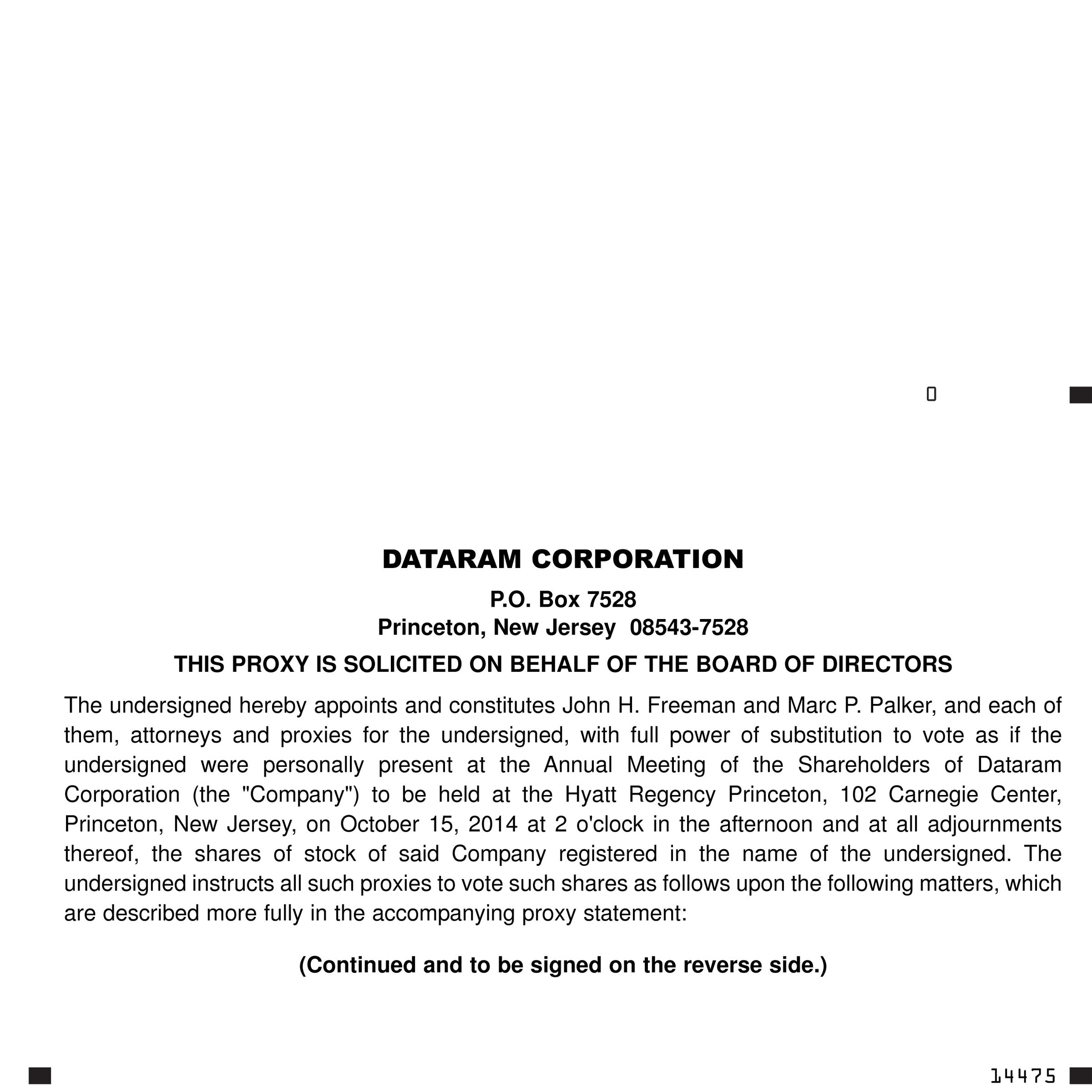 0

DATARAM CORPORATION

P.O. Box 7528
Princeton, New Jersey 08543-7528

THIS PROXY IS SOLICITED ON BEHALF OF THE BOARD OF DIRECTORS

The undersigned hereby appoints and constitutes John H. Freeman and Marc P. Palker, and each of them, attorneys and proxies for the undersigned, with full power of substitution to vote as if the undersigned were personally present at the Annual Meeting of the Shareholders of Dataram Corporation (the "Company") to be held at the Hyatt Regency Princeton, 102 Carnegie Center, Princeton, New Jersey, on October 15, 2014 at 2 o'clock in the afternoon and at all adjournments thereof, the shares of stock of said Company registered in the name of the undersigned. The undersigned instructs all such proxies to vote such shares as follows upon the following matters, which are described more fully in the accompanying proxy statement:

(Continued and to be signed on the reverse side.)

14475